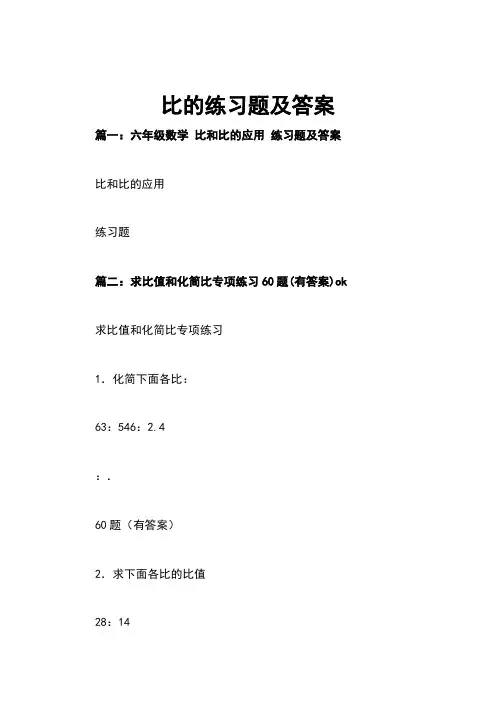 比的练习题及答案

篇一：六年级数学 比和比的应用 练习题及答案

比和比的应用

练习题

篇二：求比值和化简比专项练习60题(有答案)ok

求比值和化简比专项练习

1．化简下面各比：

63：546：2.4

：.

60题（有答案）

2．求下面各比的比值

28：14